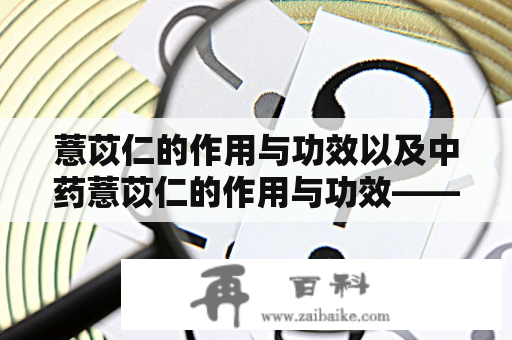 薏苡仁的作用与功效以及中药薏苡仁的作用与功效——

再 百科
www.zaibaike.com